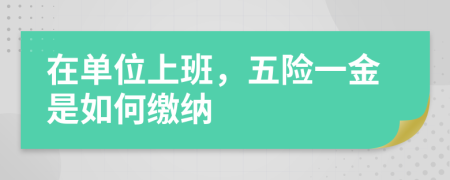 在单位上班，五险一金是如何缴纳